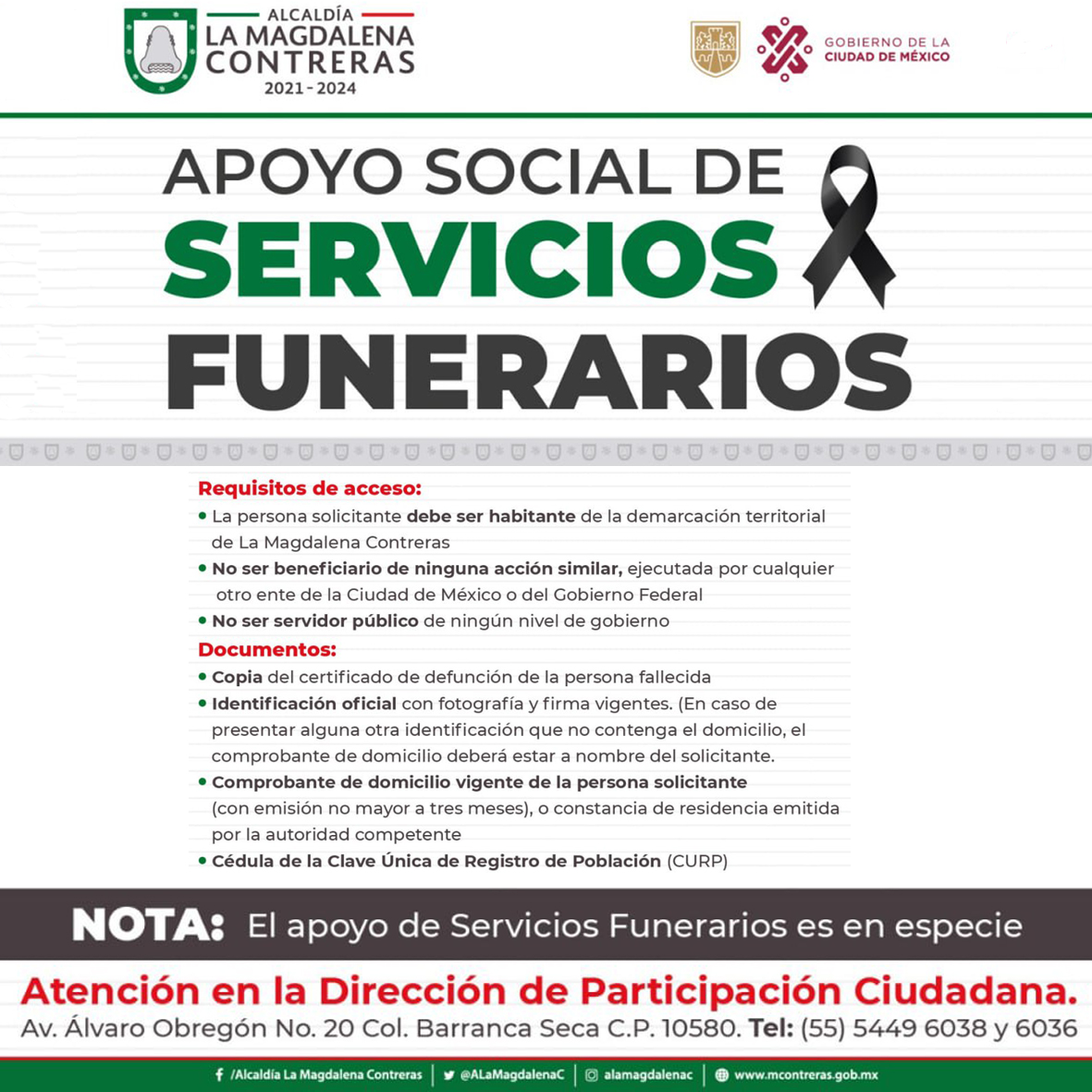 ALCALDÍA
LA MAGDALENA CONTRERAS
2021 - 2024

GOBIERNO DE LA CIUDAD DE MÉXICO

APOYO SOCIAL DE
SERVICIOS
FUNERARIOS

Requisitos de acceso:
• La persona solicitante debe ser habitante de la demarcación territorial de La Magdalena Contreras
• No ser beneficiario de ninguna acción similar, ejecutada por cualquier otro ente de la Ciudad de México o del Gobierno Federal
• No ser servidor público de ningún nivel de gobierno

Documentos:
• Copia del certificado de defunción de la persona fallecida
• Identificación oficial con fotografía y firma vigentes. (En caso de presentar alguna otra identificación que no contenga el domicilio, el comprobante de domicilio deberá estar a nombre del solicitante.
• Comprobante de domicilio vigente de la persona solicitante (con emisión no mayor a tres meses), o constancia de residencia emitida por la autoridad competente
• Cédula de la Clave Única de Registro de Población (CURP)

NOTA: El apoyo de Servicios Funerarios es en especie

Atención en la Dirección de Participación Ciudadana.
Av. Álvaro Obregón No. 20 Col. Barranca Seca C.P. 10580. Tel: (55) 5449 6038 y 6036

/Alcaldía La Magdalena Contreras | @ALaMagdalenaC | alamagdalenac | www.mcontreras.gob.mx